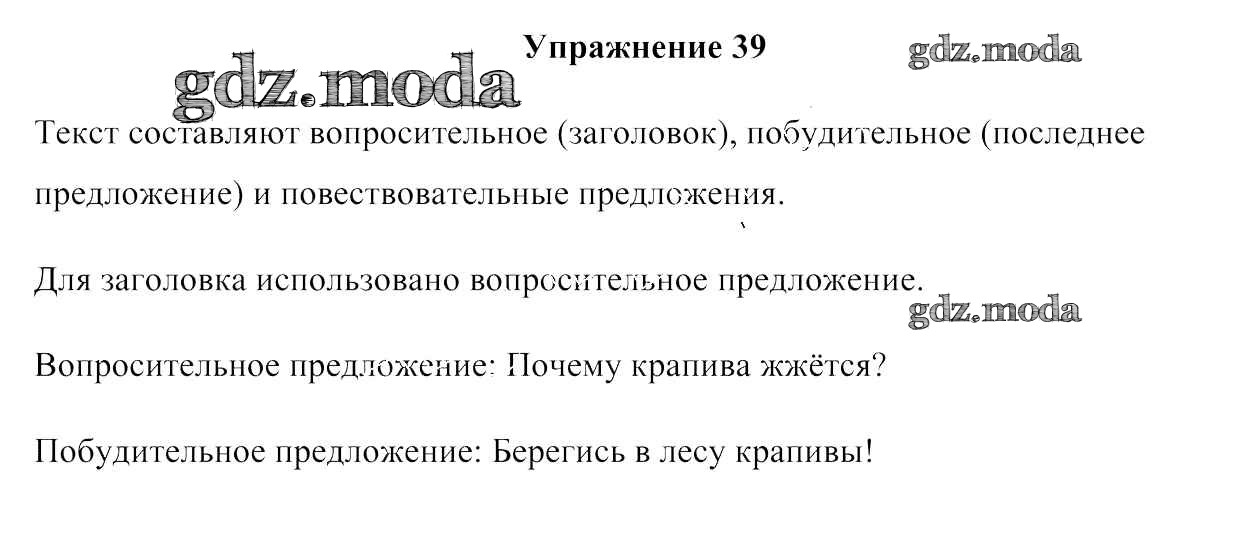 Упражнение 39

Текст составляют вопросительное (заголовок), побудительное (последнее предложение) и повествовательные предложения.

Для заголовка использовано вопросительное предложение.

Вопросительное предложение: Почему крапива жжётся?

Побудительное предложение: Берегись в лесу крапивы!

gdz.moda